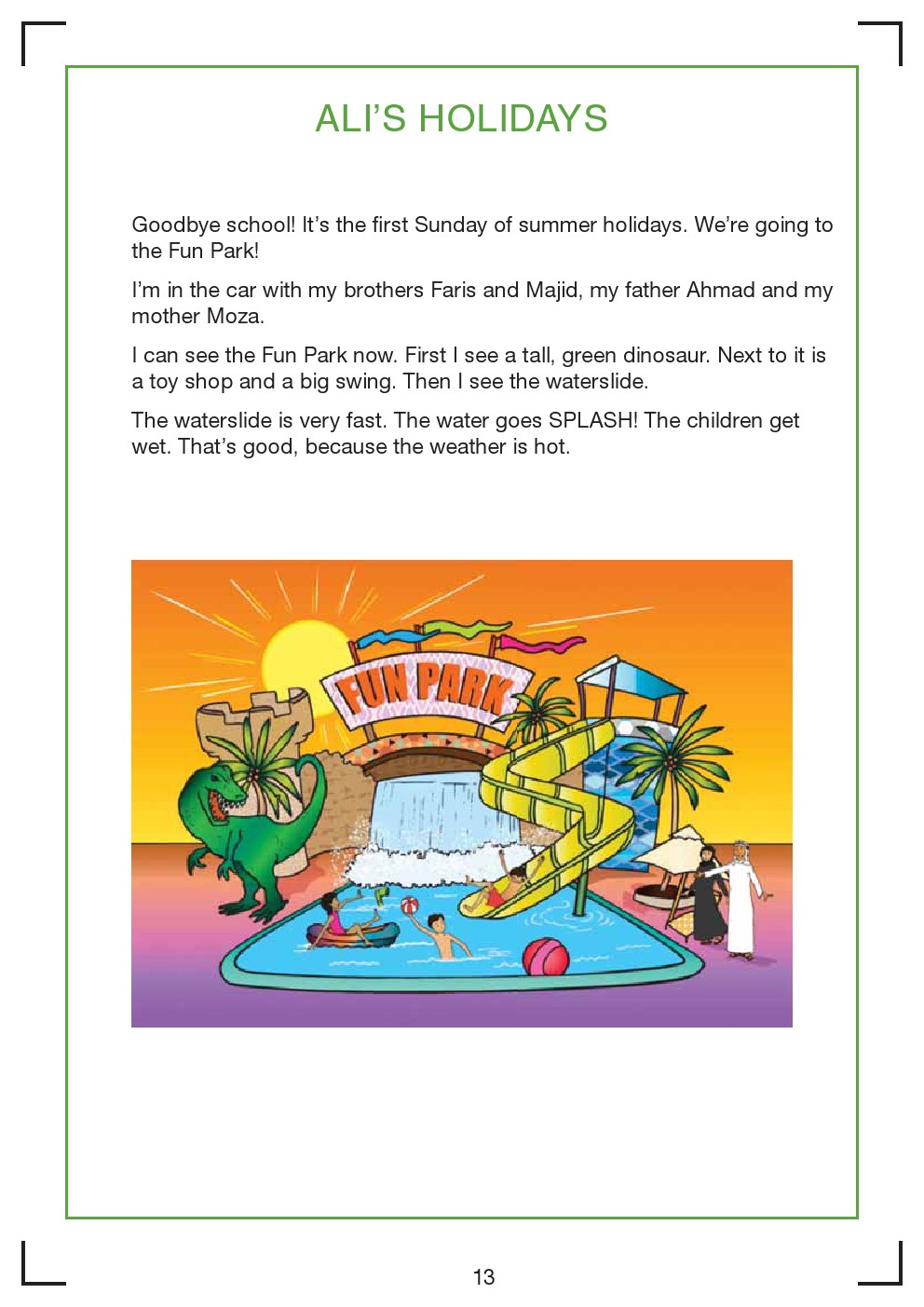 ALI'S HOLIDAYS

Goodbye school! It's the first Sunday of summer holidays. We're going to the Fun Park!

I'm in the car with my brothers Faris and Majid, my father Ahmad and my mother Moza.

I can see the Fun Park now. First I see a tall, green dinosaur. Next to it is a toy shop and a big swing. Then I see the waterslide.

The waterslide is very fast. The water goes SPLASH! The children get wet. That's good, because the weather is hot.

FUN PARK

13